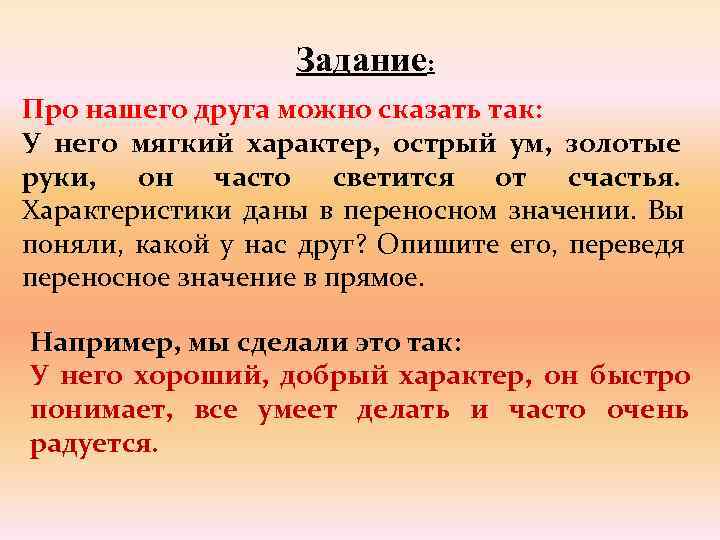 Задание:

Про нашего друга можно сказать так:
У него мягкий характер, острый ум, золотые руки, он часто светится от счастья. Характеристики даны в переносном значении. Вы поняли, какой у нас друг? Опишите его, переведя переносное значение в прямое.

Например, мы сделали это так:
У него хороший, добрый характер, он быстро понимает, все умеет делать и часто очень радуется.